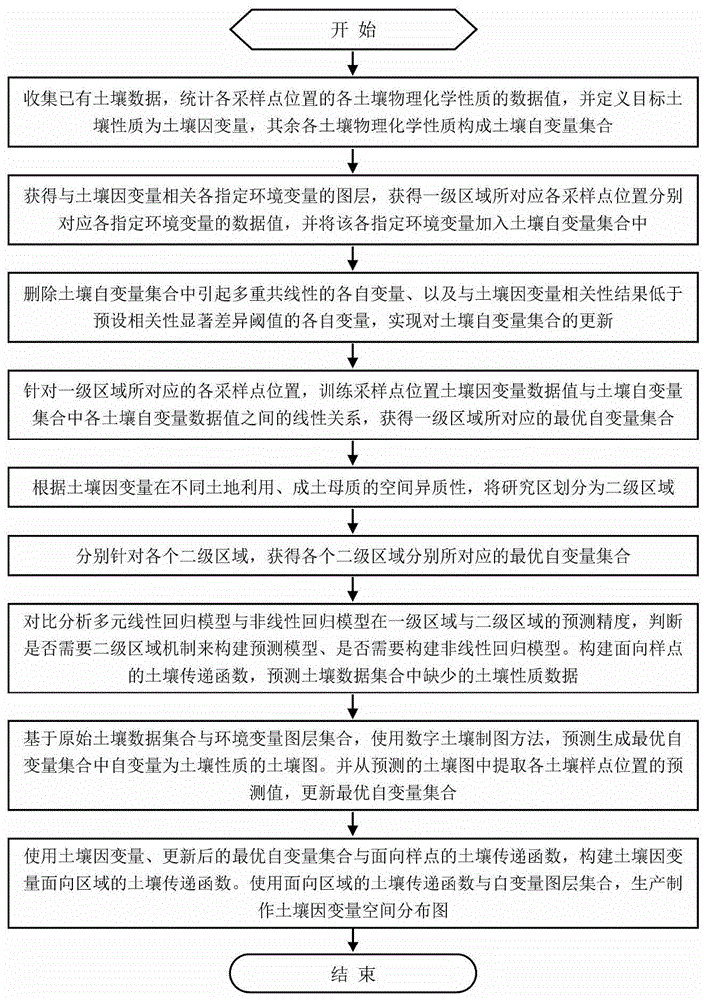 开 始

收集已有土壤数据，统计各采样点位置的各土壤物理化学性质的数据值，并定义目标土壤性质为土壤因变量，其余各土壤物理化学性质构成土壤自变量集合

获得与土壤因变量相关各指定环境变量的图层，获得一级区域所对应各采样点位置分别对应各指定环境变量的数据值，并将该各指定环境变量加入土壤自变量集合中

删除土壤自变量集合中引起多重共线性的各自变量、以及与土壤因变量相关性结果低于预设相关性显著差异阈值的各自变量，实现对土壤自变量集合的更新

针对一级区域所对应的各采样点位置，训练采样点位置土壤因变量数据值与土壤自变量集合中各土壤自变量数据值之间的线性关系，获得一级区域所对应的最优自变量集合

根据土壤因变量在不同土地利用、成土母质的空间异质性，将研究区划分为二级区域

分别针对各个二级区域，获得各个二级区域分别所对应的最优自变量集合

对比分析多元线性回归模型与非线性回归模型在一级区域与二级区域的预测精度，判断是否需要二级区域机制来构建预测模型、是否需要构建非线性回归模型。构建面向样点的土壤传递函数，预测土壤数据集合中缺少的土壤性质数据

基于原始土壤数据集合与环境变量图层集合，使用数字土壤制图方法，预测生成最优自变量集合中自变量为土壤性质的土壤图。并从预测的土壤图中提取各土壤样点位置的预测值，更新最优自变量集合

使用土壤因变量、更新后的最优自变量集合与面向样点的土壤传递函数，构建土壤因变量面向区域的土壤传递函数。使用面向区域的土壤传递函数与自变量图层集合，生产制作土壤因变量空间分布图

结 束